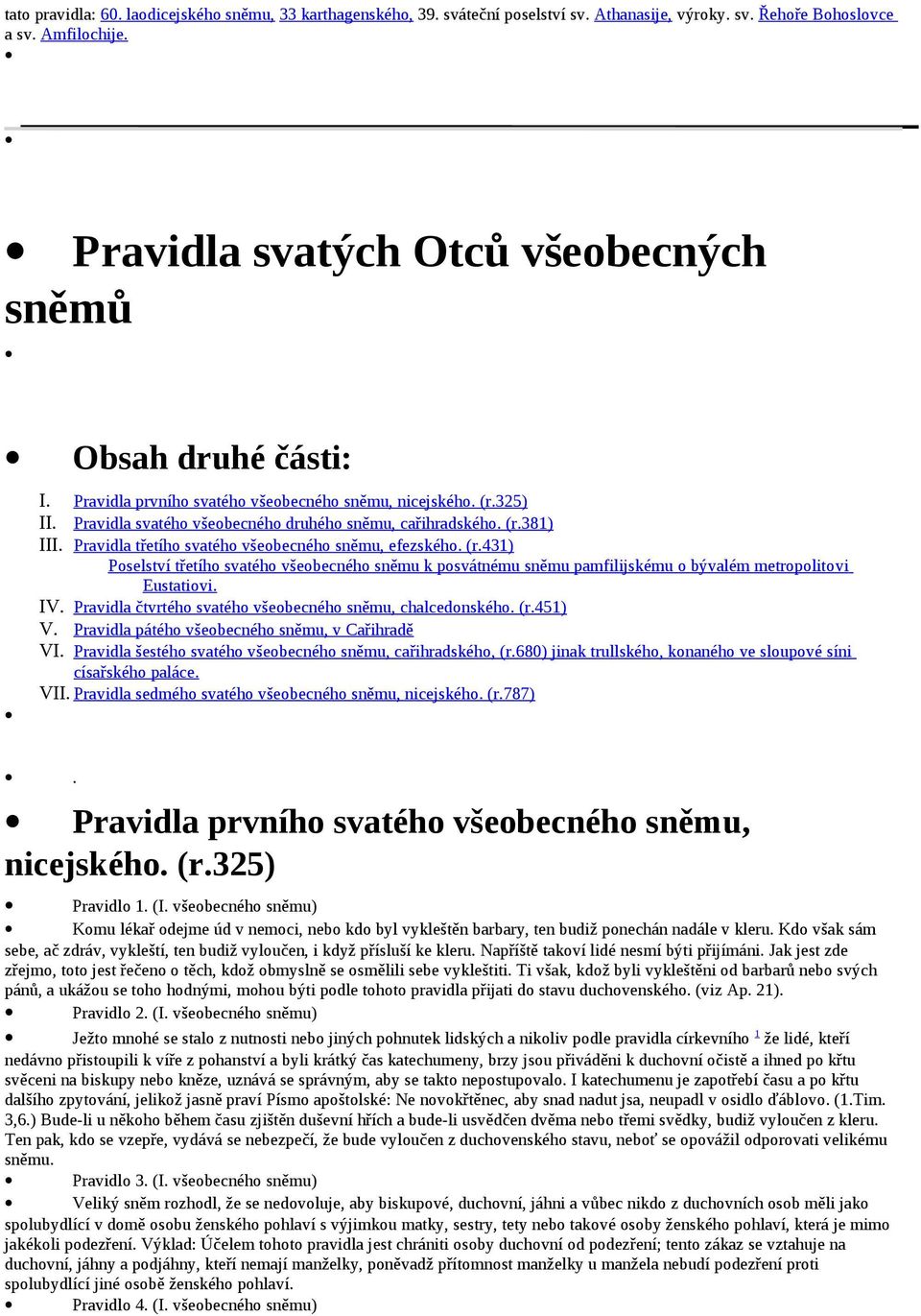 tato pravidla: 60. laodicejského sněmu, 33 karthagenského, 39. sváteční poselství sv. Athanasije, výroky. sv. Řehoře Bohoslovce a sv. Amfilochije.

Pravidla svatých Otců všeobecných sněmů

Obsah druhé části:

I. Pravidla prvního svatého všeobecného sněmu, nicejského. (r.325)
II. Pravidla svatého všeobecného druhého sněmu, cařihradského. (r.381)
III. Pravidla třetího svatého všeobecného sněmu, efezského. (r.431)
Poselství třetího svatého všeobecného sněmu k posvátnému sněmu pamfilijskému o bývalém metropolitovi Eustatiovi.
IV. Pravidla čtvrtého svatého všeobecného sněmu, chalcedonského. (r.451)
V. Pravidla pátého všeobecného sněmu, v Cařihradě
VI. Pravidla šestého svatého všeobecného sněmu, cařihradského, (r.680) jinak trullského, konaného ve sloupové síni císařského paláce.
VII. Pravidla sedmého svatého všeobecného sněmu, nicejského. (r.787)

.

Pravidla prvního svatého všeobecného sněmu, nicejského. (r.325)

Pravidlo 1. (I. všeobecného sněmu)

Komu lékař odejme úd v nemoci, nebo kdo byl vykleštěn barbary, ten budiž ponechán nadále v kleru. Kdo však sám sebe, ač zdráv, vykleští, ten budiž vyloučen, i když přísluší ke kleru. Napříště takoví lidé nesmí býti přijímáni. Jak jest zde zřejmo, toto jest řečeno o těch, kdož obmyslně se osmělili sebe vykleštiti. Ti však, kdož byli vykleštěni od barbarů nebo svých pánů, a ukážou se toho hodnými, mohou býti podle tohoto pravidla přijati do stavu duchovenského. (viz Ap. 21).

Pravidlo 2. (I. všeobecného sněmu)

Ježto mnohé se stalo z nutnosti nebo jiných pohnutek lidských a nikoliv podle pravidla církevního $^1$ že lidé, kteří nedávno přistoupili k víře z pohanství a byli krátký čas katechumeny, brzy jsou přiváděni k duchovní očistě a ihned po křtu svěceni na biskupy nebo kněze, uznává se správným, aby se takto nepostupovalo. I katechumenu je zapotřebí času a po křtu dalšího zpytování, jelikož jasně praví Písmo apoštolské: Ne novokřtěnec, aby snad nadut jsa, neupadl v osidlo ďáblovo. (1.Tim. 3,6.) Bude-li u někoho během času zjištěn duševní hřích a bude-li usvědčen dvěma nebo třemi svědky, budiž vyloučen z kleru. Ten pak, kdo se vzepře, vydává se nebezpečí, že bude vyloučen z duchovenského stavu, neboť se opovážil odporovati velikému sněmu.

Pravidlo 3. (I. všeobecného sněmu)

Veliký sněm rozhodl, že se nedovoluje, aby biskupové, duchovní, jáhni a vůbec nikdo z duchovních osob měli jako spolubydlící v domě osobu ženského pohlaví s výjimkou matky, sestry, tety nebo takové osoby ženského pohlaví, která je mimo jakékoli podezření. Výklad: Účelem tohoto pravidla jest chrániti osoby duchovní od podezření; tento zákaz se vztahuje na duchovní, jáhny a podjáhny, kteří nemají manželky, poněvadž přítomnost manželky u manžela nebudí podezření proti spolubydlící jiné osobě ženského pohlaví.

Pravidlo 4. (I. všeobecného sněmu)